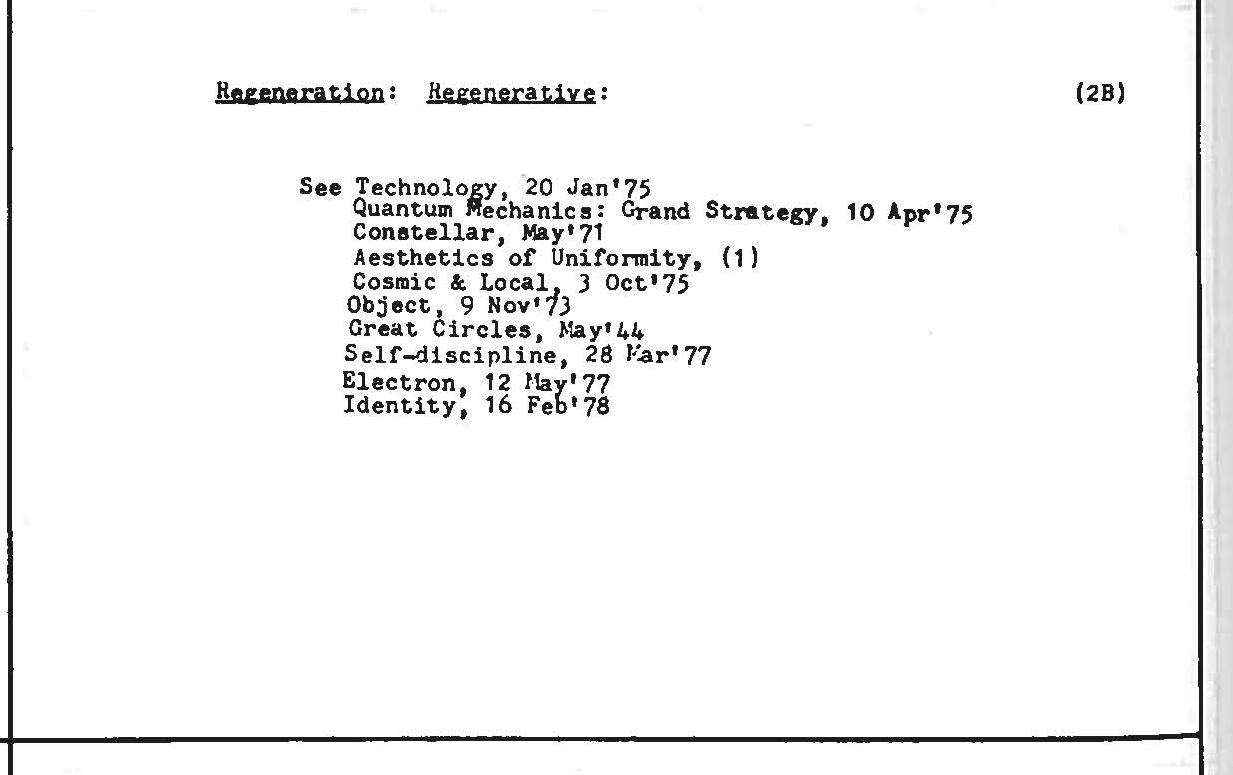 Regeneration: Regenerative: (2B)

See Technology, 20 Jan'75
Quantum Mechanics: Grand Strategy, 10 Apr'75
Constellar, May'71
Aesthetics of Uniformity, (1)
Cosmic & Local, 3 Oct'75
Object, 9 Nov'73
Great Circles, May'44
Self-discipline, 28 Mar'77
Electron, 12 May'77
Identity, 16 Feb'78